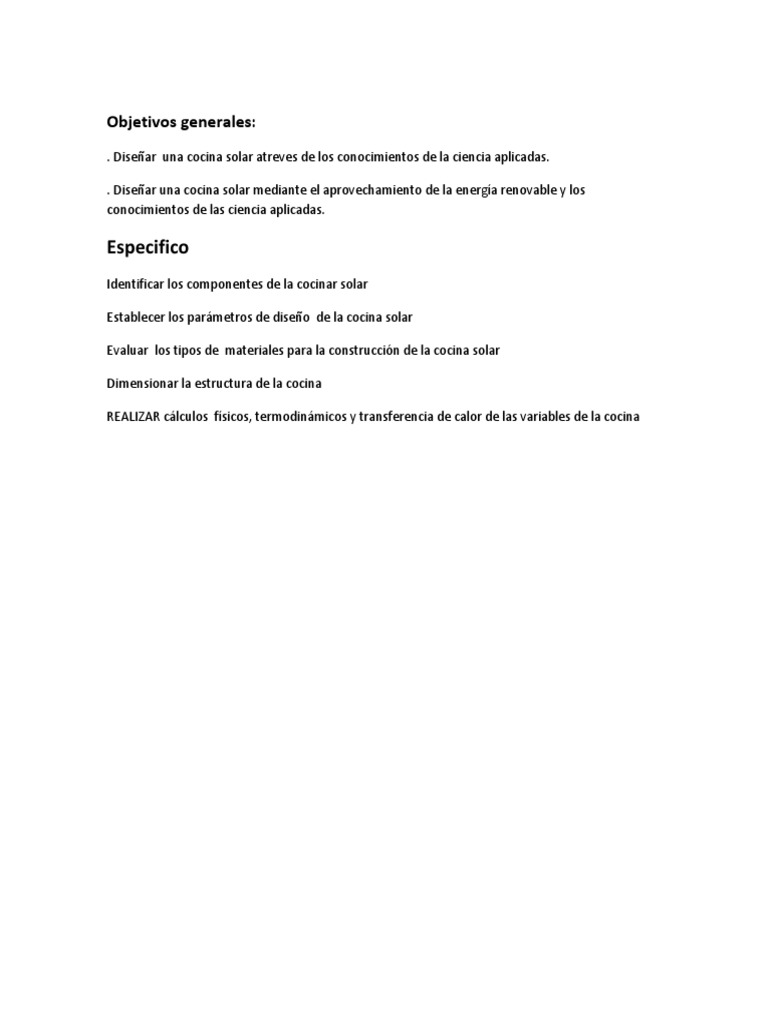 Objetivos generales:

. Diseñar una cocina solar atreves de los conocimientos de la ciencia aplicadas.

. Diseñar una cocina solar mediante el aprovechamiento de la energía renovable y los conocimientos de las ciencia aplicadas.

Especifico

Identificar los componentes de la cocinar solar

Establecer los parámetros de diseño de la cocina solar

Evaluar los tipos de materiales para la construcción de la cocina solar

Dimensionar la estructura de la cocina

REALIZAR cálculos físicos, termodinámicos y transferencia de calor de las variables de la cocina